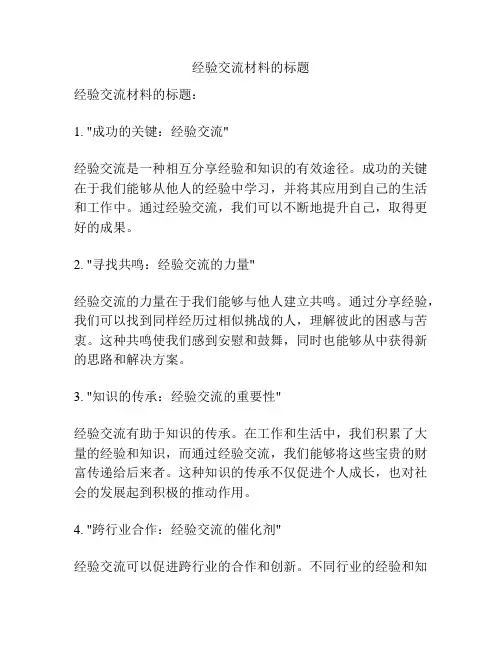 经验交流材料的标题

经验交流材料的标题：

1. "成功的关键：经验交流"

经验交流是一种相互分享经验和知识的有效途径。成功的关键在于我们能够从他人的经验中学习，并将其应用到自己的生活和工作中。通过经验交流，我们可以不断地提升自己，取得更好的成果。

2. "寻找共鸣：经验交流的力量"

经验交流的力量在于我们能够与他人建立共鸣。通过分享经验，我们可以找到同样经历过相似挑战的人，理解彼此的困惑与苦衷。这种共鸣使我们感到安慰和鼓舞，同时也能够从中获得新的思路和解决方案。

3. "知识的传承：经验交流的重要性"

经验交流有助于知识的传承。在工作和生活中，我们积累了大量的经验和知识，而通过经验交流，我们能够将这些宝贵的财富传递给后来者。这种知识的传承不仅促进个人成长，也对社会的发展起到积极的推动作用。

4. "跨行业合作：经验交流的催化剂"

经验交流可以促进跨行业的合作和创新。不同行业的经验和知